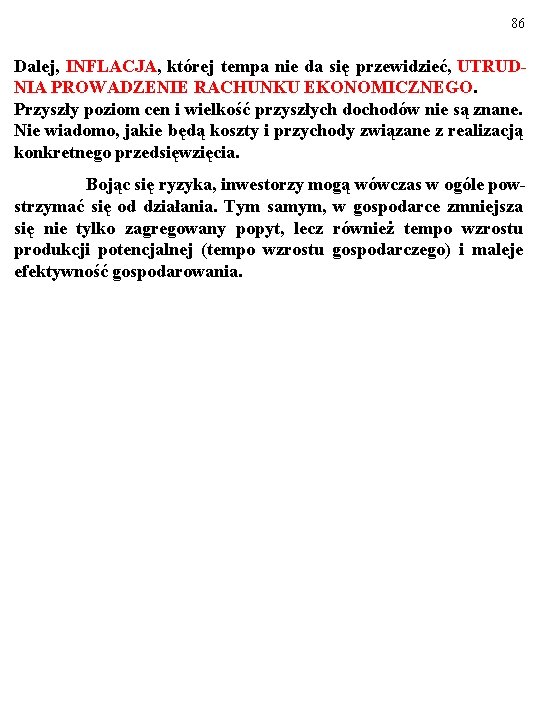 86

Dalej, INFLACJA, której tempa nie da się przewidzieć, UTRUDNIA PROWADZENIE RACHUNKU EKONOMICZNEGO. Przyszły poziom cen i wielkość przyszłych dochodów nie są znane. Nie wiadomo, jakie będą koszty i przychody związane z realizacją konkretnego przedsięwzięcia.

Bojąc się ryzyka, inwestorzy mogą wówczas w ogóle powstrzymać się od działania. Tym samym, w gospodarce zmniejsza się nie tylko zagregowany popyt, lecz również tempo wzrostu produkcji potencjalnej (tempo wzrostu gospodarczego) i maleje efektywność gospodarowania.